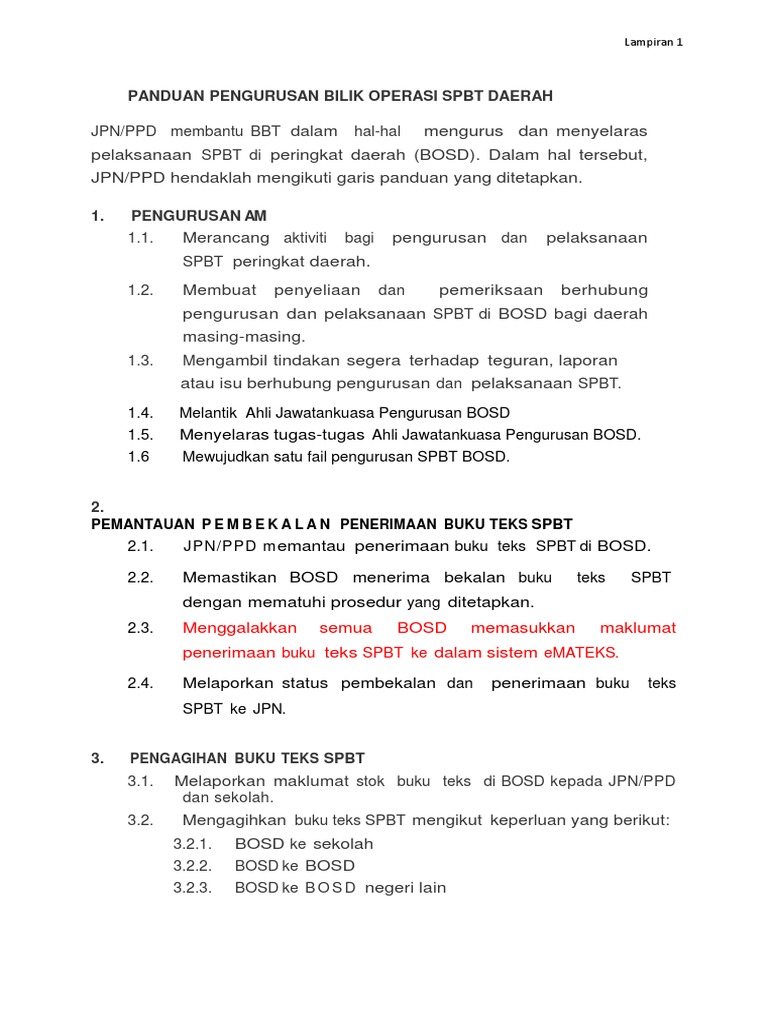 Lampiran 1

PANDUAN PENGURUSAN BILIK OPERASI SPBT DAERAH

JPN/PPD membantu BBT dalam hal-hal mengurus dan menyelaras pelaksanaan SPBT di peringkat daerah (BOSD). Dalam hal tersebut, JPN/PPD hendaklah mengikuti garis panduan yang ditetapkan.

1. PENGURUSAN AM

1.1. Merancang aktiviti bagi pengurusan dan pelaksanaan SPBT peringkat daerah.

1.2. Membuat penyeliaan dan pemeriksaan berhubung pengurusan dan pelaksanaan SPBT di BOSD bagi daerah masing-masing.

1.3. Mengambil tindakan segera terhadap teguran, laporan atau isu berhubung pengurusan dan pelaksanaan SPBT.

1.4. Melantik Ahli Jawatankuasa Pengurusan BOSD

1.5. Menyelaras tugas-tugas Ahli Jawatankuasa Pengurusan BOSD.

1.6 Mewujudkan satu fail pengurusan SPBT BOSD.

2.
PEMANTAUAN P E M B E K A L A N PENERIMAAN BUKU TEKS SPBT

2.1. JPN/PPD memantau penerimaan buku teks SPBT di BOSD.

2.2. Memastikan BOSD menerima bekalan buku teks SPBT dengan mematuhi prosedur yang ditetapkan.

2.3. Menggalakkan semua BOSD memasukkan maklumat penerimaan buku teks SPBT ke dalam sistem eMATEKS.

2.4. Melaporkan status pembekalan dan penerimaan buku teks SPBT ke JPN.

3. PENGAGIHAN BUKU TEKS SPBT

3.1. Melaporkan maklumat stok buku teks di BOSD kepada JPN/PPD dan sekolah.

3.2. Mengagihkan buku teks SPBT mengikut keperluan yang berikut:

3.2.1. BOSD ke sekolah

3.2.2. BOSD ke BOSD

3.2.3. BOSD ke B O S D negeri lain